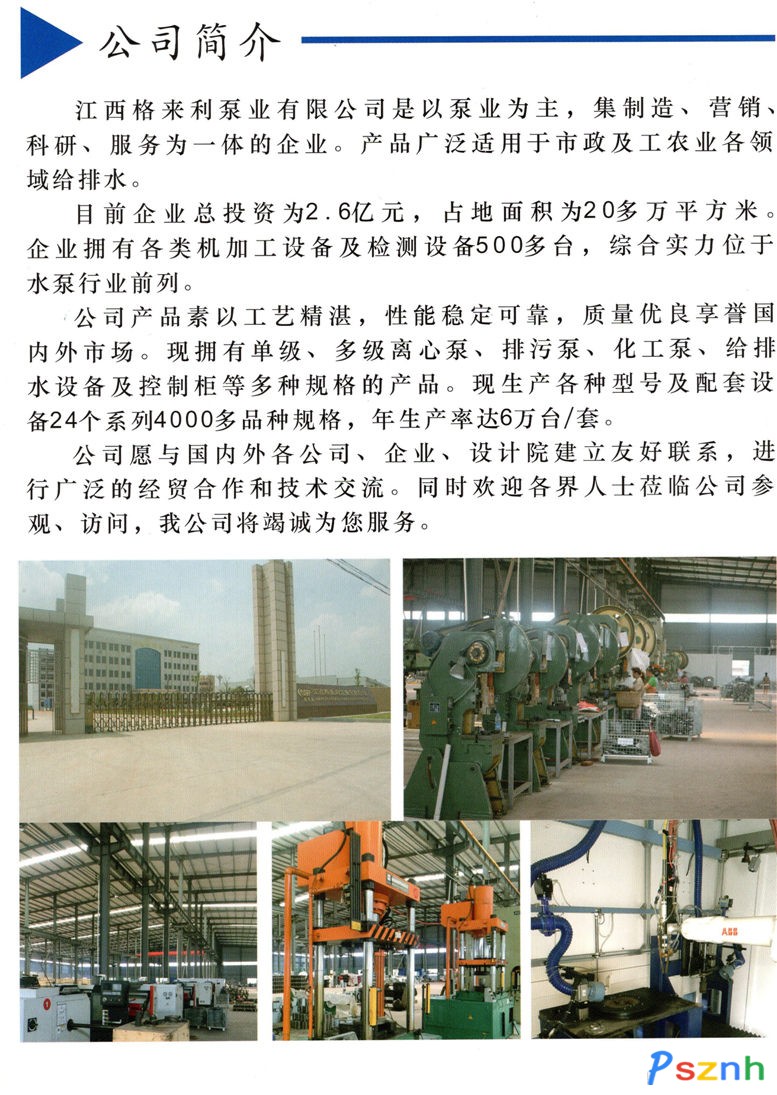 公司简介

江西格来利泵业有限公司是以泵业为主，集制造、营销、科研、服务为一体的企业。产品广泛适用于市政及工农业各领域给排水。

目前企业总投资为2.6亿元，占地面积为20多万平方米。企业拥有各类机加工设备及检测设备500多台，综合实力位于水泵行业前列。

公司产品素以工艺精湛，性能稳定可靠，质量优良享誉国内外市场。现拥有单级、多级离心泵、排污泵、化工泵、给排水设备及控制柜等多种规格的产品。现生产各种型号及配套设备24个系列4000多品种规格，年生产率达6万台/套。

公司愿与国内外各公司、企业、设计院建立友好联系，进行广泛的经贸合作和技术交流。同时欢迎各界人士莅临公司参观、访问，我公司将竭诚为您服务。

ABB

Psznh